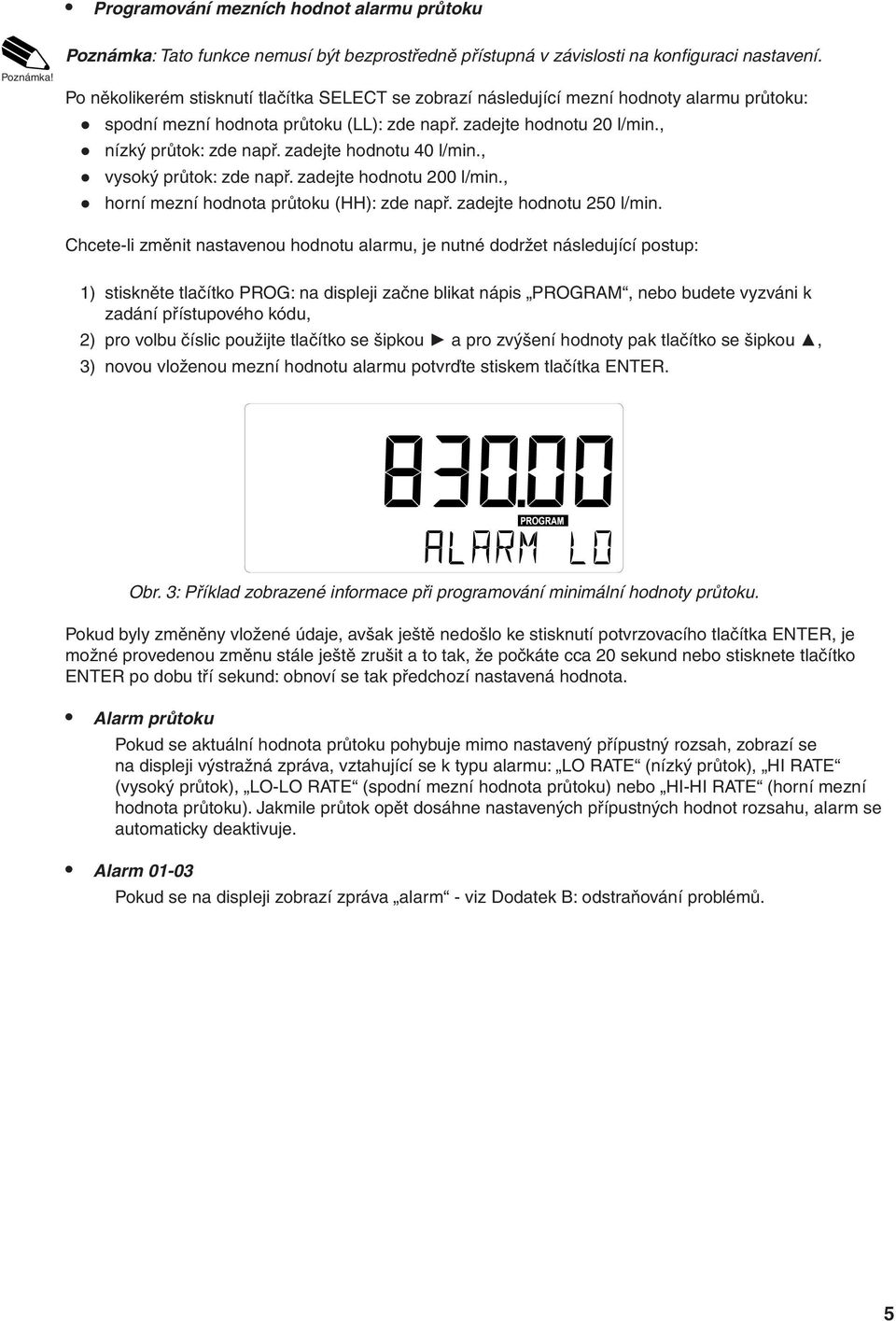 • Programování mezních hodnot alarmu průtoku

Poznámka!

Poznámka: Tato funkce nemusí být bezprostředně přístupná v závislosti na konfiguraci nastavení.

Po několikerém stisknutí tlačítka SELECT se zobrazí následující mezní hodnoty alarmu průtoku:
• spodní mezní hodnota průtoku (LL): zde např. zadejte hodnotu 20 l/min.,
• nízký průtok: zde např. zadejte hodnotu 40 l/min.,
• vysoký průtok: zde např. zadejte hodnotu 200 l/min.,
• horní mezní hodnota průtoku (HH): zde např. zadejte hodnotu 250 l/min.

Chcete-li změnit nastavenou hodnotu alarmu, je nutné dodržet následující postup:

1) stiskněte tlačítko PROG: na displeji začne blikat nápis „PROGRAM“, nebo budete vyzváni k zadání přístupového kódu,
2) pro volbu číslic použijte tlačítko se šipkou ► a pro zvýšení hodnoty pak tlačítko se šipkou ▲,
3) novou vloženou mezní hodnotu alarmu potvrďte stiskem tlačítka ENTER.

830.00
PROGRAM
ALARM LO

Obr. 3: Příklad zobrazené informace při programování minimální hodnoty průtoku.

Pokud byly změněny vložené údaje, avšak ještě nedošlo ke stisknutí potvrzovacího tlačítka ENTER, je možné provedenou změnu stále ještě zrušit a to tak, že počkáte cca 20 sekund nebo stisknete tlačítko ENTER po dobu tří sekund: obnoví se tak předchozí nastavená hodnota.

• Alarm průtoku

Pokud se aktuální hodnota průtoku pohybuje mimo nastavený přípustný rozsah, zobrazí se na displeji výstražná zpráva, vztahující se k typu alarmu: „LO RATE“ (nízký průtok), „HI RATE“ (vysoký průtok), „LO-LO RATE“ (spodní mezní hodnota průtoku) nebo „HI-HI RATE“ (horní mezní hodnota průtoku). Jakmile průtok opět dosáhne nastavených přípustných hodnot rozsahu, alarm se automaticky deaktivuje.

• Alarm 01-03

Pokud se na displeji zobrazí zpráva „alarm“ - viz Dodatek B: odstraňování problémů.

5